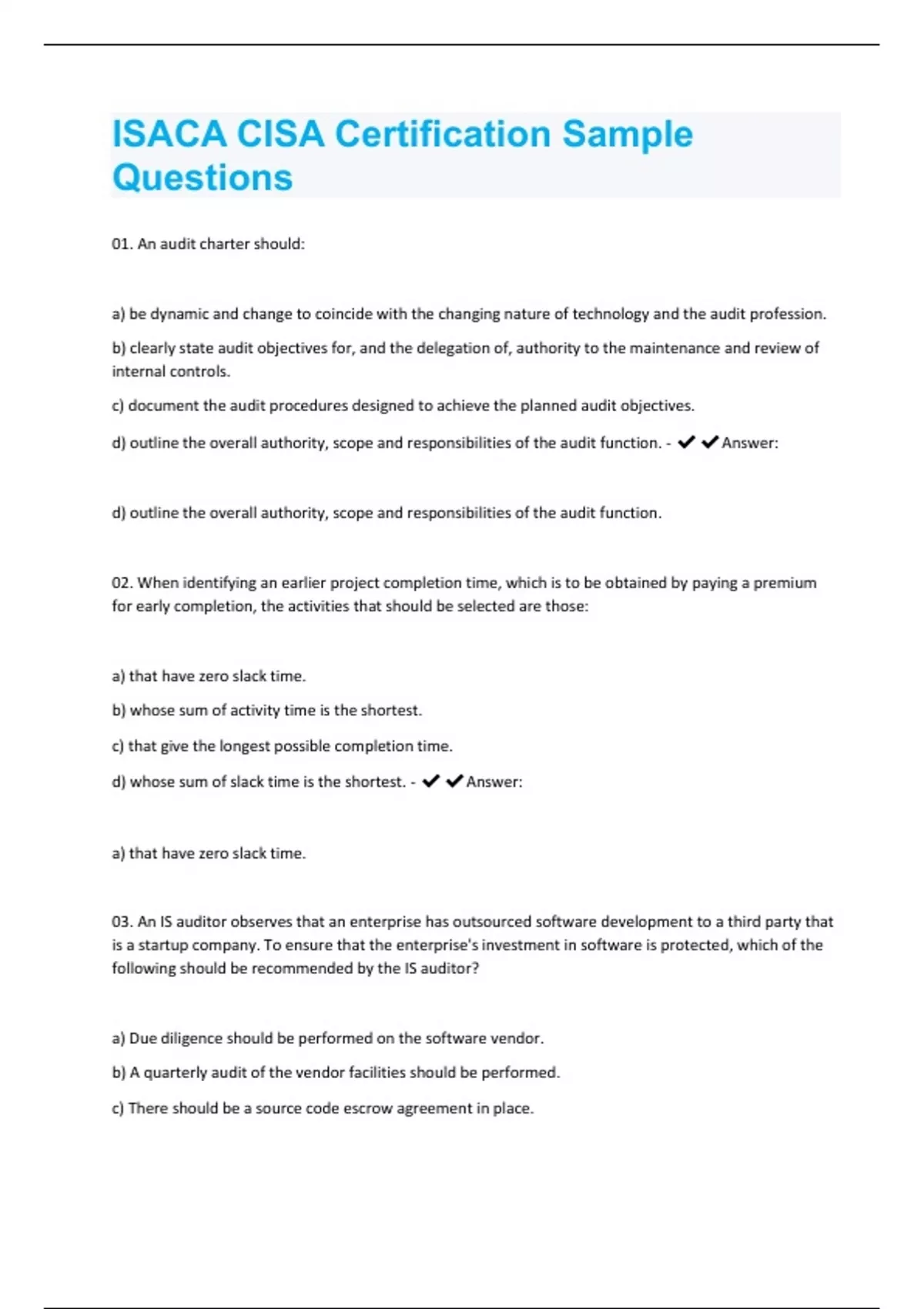 ISACA CISA Certification Sample Questions

01. An audit charter should:

a) be dynamic and change to coincide with the changing nature of technology and the audit profession.

b) clearly state audit objectives for, and the delegation of, authority to the maintenance and review of internal controls.

c) document the audit procedures designed to achieve the planned audit objectives.

d) outline the overall authority, scope and responsibilities of the audit function. - ✔✔Answer:

d) outline the overall authority, scope and responsibilities of the audit function.

02. When identifying an earlier project completion time, which is to be obtained by paying a premium for early completion, the activities that should be selected are those:

a) that have zero slack time.

b) whose sum of activity time is the shortest.

c) that give the longest possible completion time.

d) whose sum of slack time is the shortest. - ✔✔Answer:

a) that have zero slack time.

03. An IS auditor observes that an enterprise has outsourced software development to a third party that is a startup company. To ensure that the enterprise's investment in software is protected, which of the following should be recommended by the IS auditor?

a) Due diligence should be performed on the software vendor.

b) A quarterly audit of the vendor facilities should be performed.

c) There should be a source code escrow agreement in place.